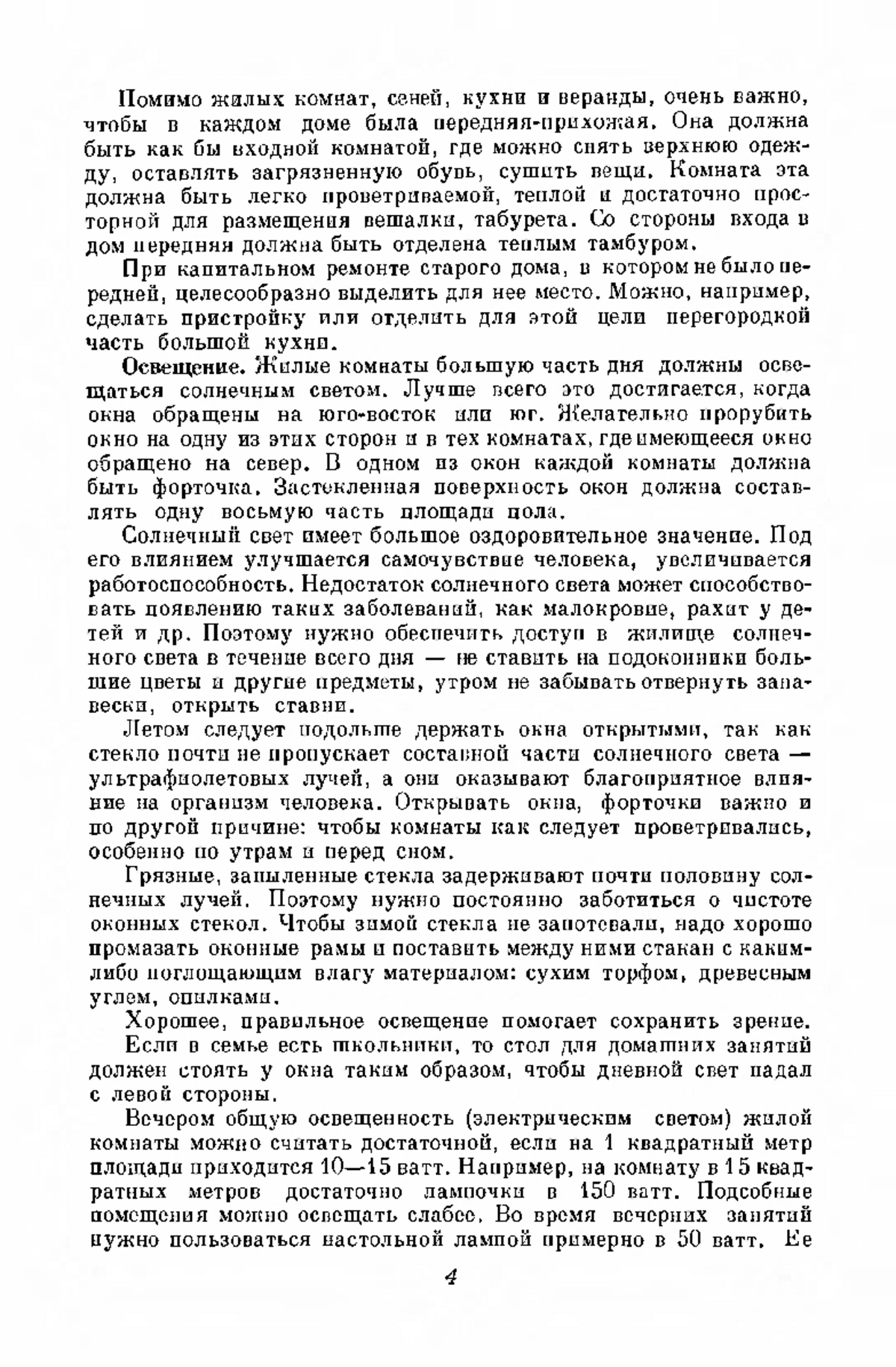 Помимо жилых комнат, сеней, кухни и веранды, очень важно, чтобы в каждом доме была передняя-прихожая. Она должна быть как бы входной комнатой, где можно снять верхнюю одежду, оставлять загрязненную обувь, сушить вещи. Комната эта должна быть легко проветриваемой, теплой и достаточно просторной для размещения вешалки, табурета. Со стороны входа в дом передняя должна быть отделена теплым тамбуром.

При капитальном ремонте старого дома, в котором не было передней, целесообразно выделить для нее место. Можно, например, сделать пристройку или отделить для этой цели перегородкой часть большой кухни.

Освещение. Жилые комнаты большую часть дня должны освещаться солнечным светом. Лучше всего это достигается, когда окна обращены на юго-восток или юг. Желательно прорубить окно на одну из этих сторон и в тех комнатах, где имеющееся окно обращено на север. В одном из окон каждой комнаты должна быть форточка. Застекленная поверхность окон должна составлять одну восьмую часть площади пола.

Солнечный свет имеет большое оздоровительное значение. Под его влиянием улучшается самочувствие человека, увеличивается работоспособность. Недостаток солнечного света может способствовать появлению таких заболеваний, как малокровие, рахит у детей и др. Поэтому нужно обеспечить доступ в жилище солнечного света в течение всего дня — не ставить на подоконники большие цветы и другие предметы, утром не забывать отвернуть занавески, открыть ставни.

Летом следует подольше держать окна открытыми, так как стекло почти не пропускает составной части солнечного света — ультрафиолетовых лучей, а они оказывают благоприятное влияние на организм человека. Открывать окна, форточки важно и по другой причине: чтобы комнаты как следует проветривались, особенно по утрам и перед сном.

Грязные, запыленные стекла задерживают почти половину солнечных лучей. Поэтому нужно постоянно заботиться о чистоте оконных стекол. Чтобы зимой стекла не запотевали, надо хорошо промазать оконные рамы и поставить между ними стакан с каким-либо поглощающим влагу материалом: сухим торфом, древесным углем, опилками.

Хорошее, правильное освещение помогает сохранить зрение.

Если в семье есть школьники, то стол для домашних занятий должен стоять у окна таким образом, чтобы дневной свет падал с левой стороны.

Вечером общую освещенность (электрическим светом) жилой комнаты можно считать достаточной, если на 1 квадратный метр площади приходится 10—15 ватт. Например, на комнату в 15 квадратных метров достаточно лампочки в 150 ватт. Подсобные помещения можно освещать слабее. Во время вечерних занятий нужно пользоваться настольной лампой примерно в 50 ватт. Ее

4